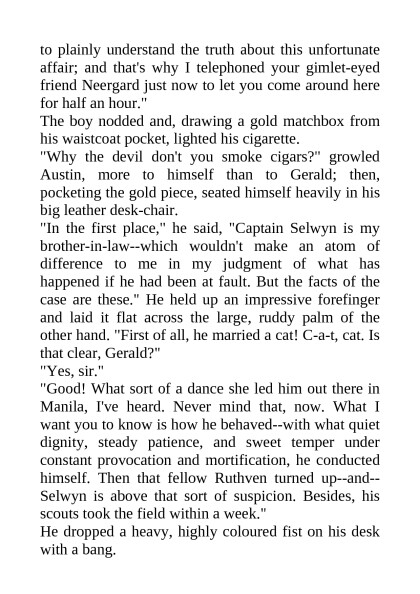 to plainly understand the truth about this unfortunate affair; and that's why I telephoned your gimlet-eyed friend Neergard just now to let you come around here for half an hour."

The boy nodded and, drawing a gold matchbox from his waistcoat pocket, lighted his cigarette.

"Why the devil don't you smoke cigars?" growled Austin, more to himself than to Gerald; then, pocketing the gold piece, seated himself heavily in his big leather desk-chair.

"In the first place," he said, "Captain Selwyn is my brother-in-law--which wouldn't make an atom of difference to me in my judgment of what has happened if he had been at fault. But the facts of the case are these." He held up an impressive forefinger and laid it flat across the large, ruddy palm of the other hand. "First of all, he married a cat! C-a-t, cat. Is that clear, Gerald?"

"Yes, sir."

"Good! What sort of a dance she led him out there in Manila, I've heard. Never mind that, now. What I want you to know is how he behaved--with what quiet dignity, steady patience, and sweet temper under constant provocation and mortification, he conducted himself. Then that fellow Ruthven turned up--and--Selwyn is above that sort of suspicion. Besides, his scouts took the field within a week."

He dropped a heavy, highly coloured fist on his desk with a bang.